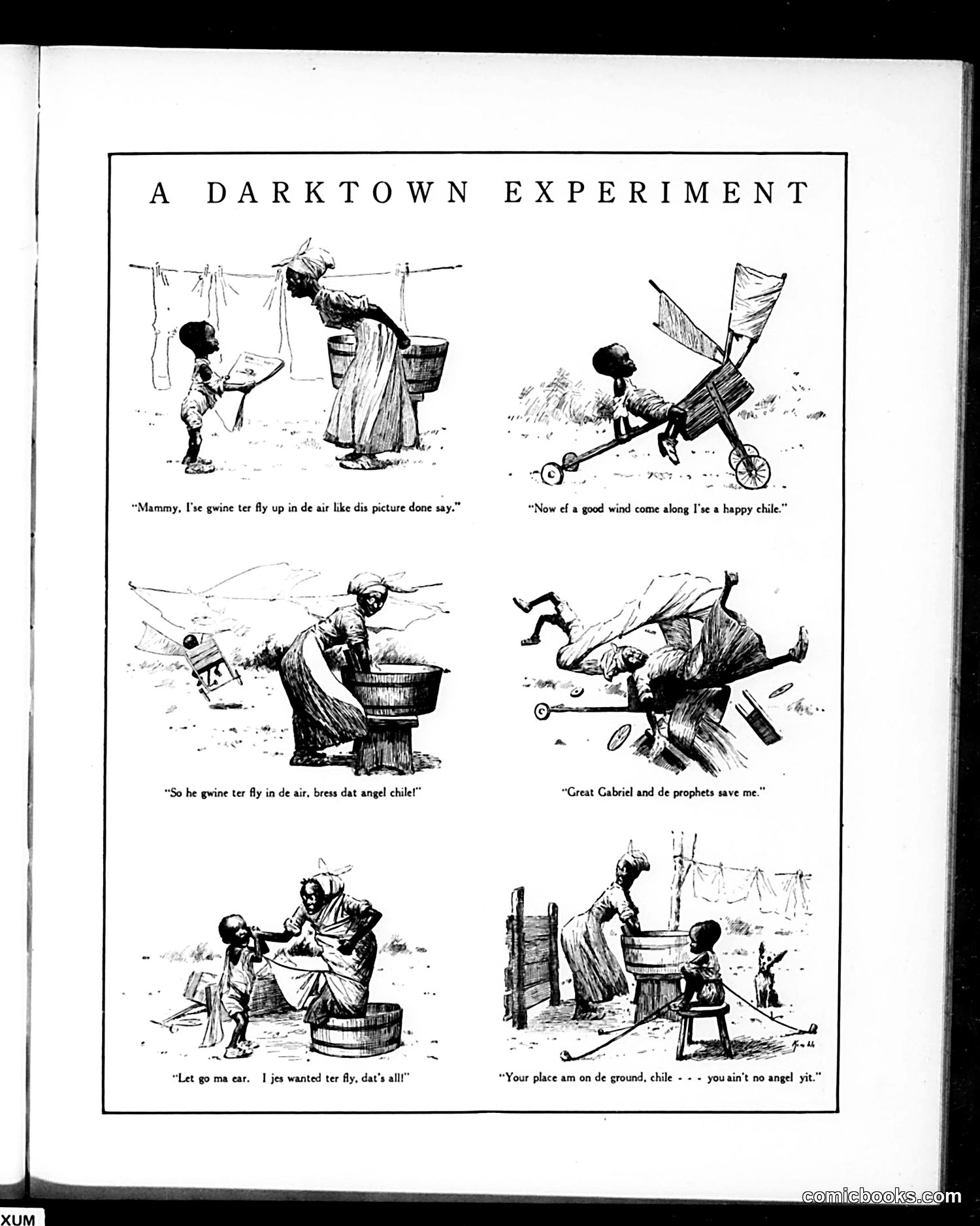 A DARKTOWN EXPERIMENT

"Mammy, I'se gwine ter fly up in de air like dis picture done say."

"Now ef a good wind come along I'se a happy chile."

"So he gwine ter fly in de air, bress dat angel chile!"

"Great Gabriel and de prophets save me."

"Let go ma ear. I jes wanted ter fly, dat's all!"

"Your place am on de ground, chile - - - you ain't no angel yit."

XUM

comicbooks.com